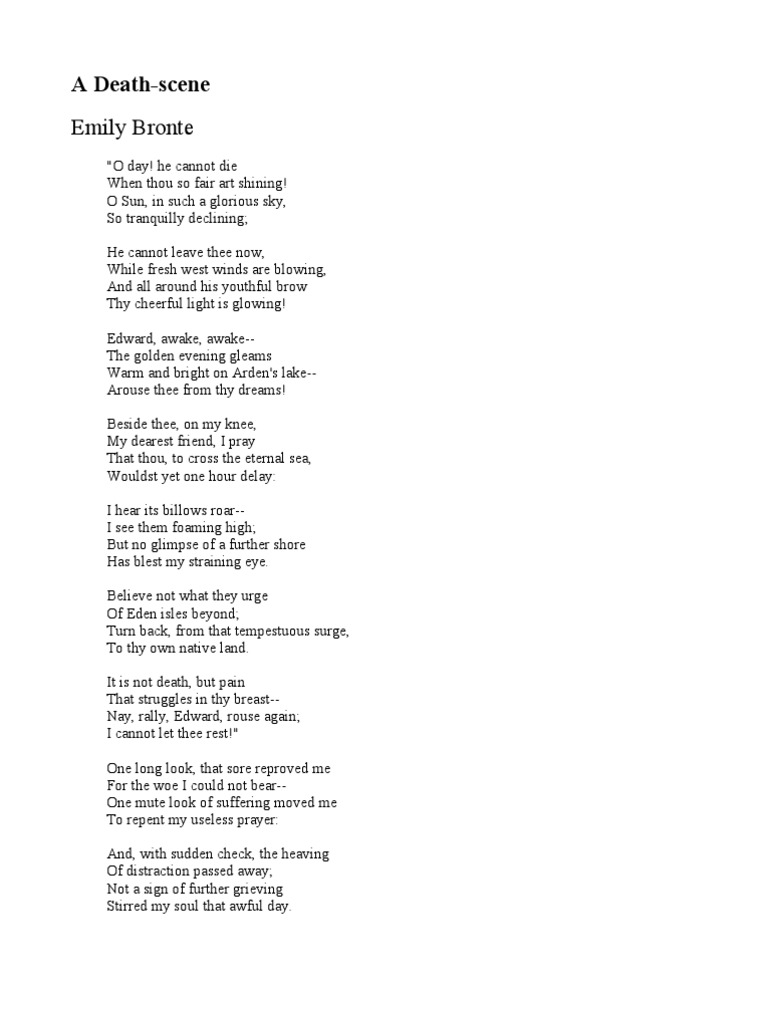 A Death-scene

Emily Bronte

"O day! he cannot die
When thou so fair art shining!
O Sun, in such a glorious sky,
So tranquilly declining;

He cannot leave thee now,
While fresh west winds are blowing,
And all around his youthful brow
Thy cheerful light is glowing!

Edward, awake, awake--
The golden evening gleams
Warm and bright on Arden's lake--
Arouse thee from thy dreams!

Beside thee, on my knee,
My dearest friend, I pray
That thou, to cross the eternal sea,
Wouldst yet one hour delay:

I hear its billows roar--
I see them foaming high;
But no glimpse of a further shore
Has blest my straining eye.

Believe not what they urge
Of Eden isles beyond;
Turn back, from that tempestuous surge,
To thy own native land.

It is not death, but pain
That struggles in thy breast--
Nay, rally, Edward, rouse again;
I cannot let thee rest!"

One long look, that sore reproved me
For the woe I could not bear--
One mute look of suffering moved me
To repent my useless prayer:

And, with sudden check, the heaving
Of distraction passed away;
Not a sign of further grieving
Stirred my soul that awful day.